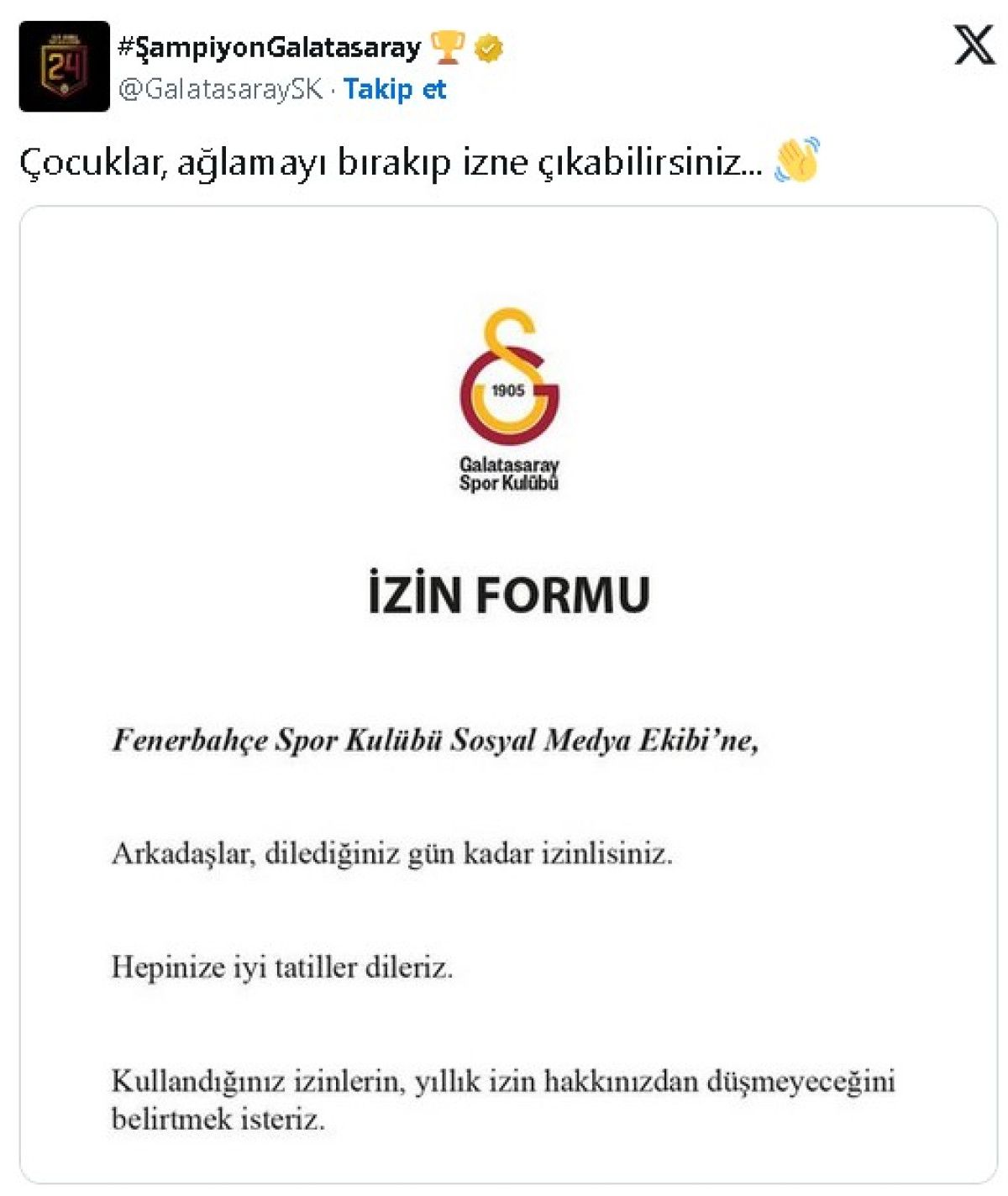 24

#ŞampiyonGalatasaray 🏆
@GalatasaraySK · Takip et

Çocuklar, ağlamayı bırakıp izne çıkabilirsiniz... 👋

1905

Galatasaray Spor Kulübü

İZİN FORMU

Fenerbahçe Spor Kulübü Sosyal Medya Ekibi'ne,

Arkadaşlar, dilediğiniz gün kadar izinlisiniz.

Hepinize iyi tatiller dileriz.

Kullandığınız izinlerin, yıllık izin hakkınızdan düşmeyeceğini belirtmek isteriz.